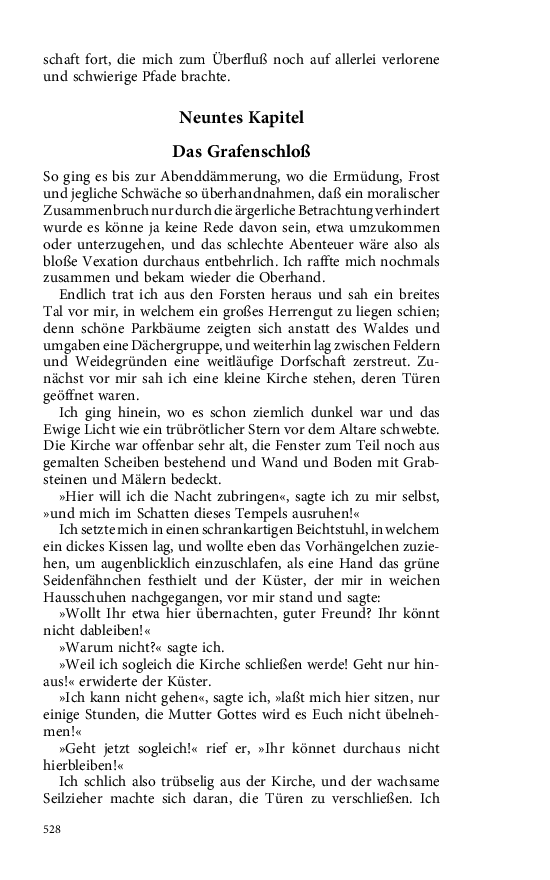 schaft fort, die mich zum Überfluß noch auf allerlei verlorene und schwierige Pfade brachte.

Neuntes Kapitel

Das Grafenschloß

So ging es bis zur Abenddämmerung, wo die Ermüdung, Frost und jegliche Schwäche so überhandnahmen, daß ein moralischer Zusammenbruch nur durch die ärgerliche Betrachtung verhindert wurde es könne ja keine Rede davon sein, etwa umzukommen oder unterzugehen, und das schlechte Abenteuer wäre also als bloße Vexation durchaus entbehrlich. Ich raffte mich nochmals zusammen und bekam wieder die Oberhand.

Endlich trat ich aus den Forsten heraus und sah ein breites Tal vor mir, in welchem ein großes Herrengut zu liegen schien; denn schöne Parkbäume zeigten sich anstatt des Waldes und umgaben eine Dächergruppe, und weiterhin lag zwischen Feldern und Weidegründen eine weitläufige Dorfschaft zerstreut. Zunächst vor mir sah ich eine kleine Kirche stehen, deren Türen geöffnet waren.

Ich ging hinein, wo es schon ziemlich dunkel war und das Ewige Licht wie ein trübrötlicher Stern vor dem Altare schwebte. Die Kirche war offenbar sehr alt, die Fenster zum Teil noch aus gemalten Scheiben bestehend und Wand und Boden mit Grabsteinen und Mälern bedeckt.

»Hier will ich die Nacht zubringen«, sagte ich zu mir selbst, »und mich im Schatten dieses Tempels ausruhen!«

Ich setzte mich in einen schrankartigen Beichtstuhl, in welchem ein dickes Kissen lag, und wollte eben das Vorhängelchen zuziehen, um augenblicklich einzuschlafen, als eine Hand das grüne Seidenfähnchen festhielt und der Küster, der mir in weichen Hausschuhen nachgegangen, vor mir stand und sagte:

»Wollt Ihr etwa hier übernachten, guter Freund? Ihr könnt nicht dableiben!«

»Warum nicht?« sagte ich.

»Weil ich sogleich die Kirche schließen werde! Geht nur hinaus!« erwiderte der Küster.

»Ich kann nicht gehen«, sagte ich, »laßt mich hier sitzen, nur einige Stunden, die Mutter Gottes wird es Euch nicht übelnehmen!«

»Geht jetzt sogleich!« rief er, »Ihr könnet durchaus nicht hierbleiben!«

Ich schlich also trübselig aus der Kirche, und der wachsame Seilzieher machte sich daran, die Türen zu verschließen. Ich

528